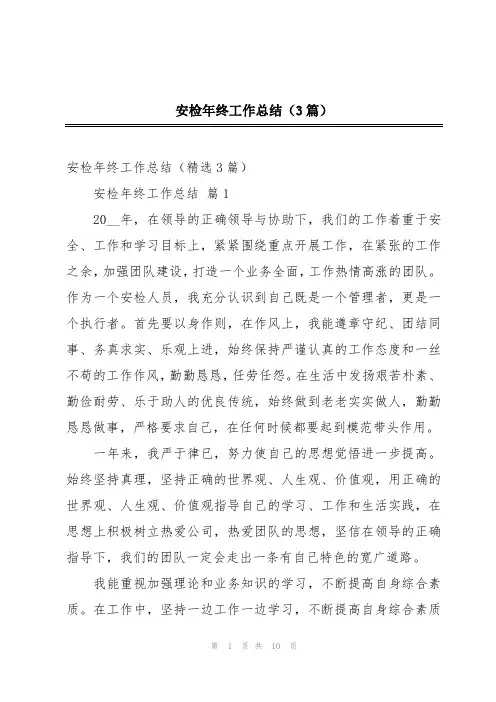 安检年终工作总结（3篇）

安检年终工作总结（精选3篇）

安检年终工作总结 篇1

20__年，在领导的正确领导与协助下，我们的工作着重于安全、工作和学习目标上，紧紧围绕重点开展工作，在紧张的工作之余，加强团队建设，打造一个业务全面，工作热情高涨的团队。作为一个安检人员，我充分认识到自己既是一个管理者，更是一个执行者。首先要以身作则，在作风上，我能遵章守纪、团结同事、务真求实、乐观上进，始终保持严谨认真的工作态度和一丝不苟的工作作风，勤勤恳恳，任劳任怨。在生活中发扬艰苦朴素、勤俭耐劳、乐于助人的优良传统，始终做到老老实实做人，勤勤恳恳做事，严格要求自己，在任何时候都要起到模范带头作用。

一年来，我严于律已，努力使自己的思想觉悟进一步提高。始终坚持真理，坚持正确的世界观、人生观、价值观，用正确的世界观、人生观、价值观指导自己的学习、工作和生活实践，在思想上积极树立热爱公司，热爱团队的思想，坚信在领导的正确指导下，我们的团队一定会走出一条有自己特色的宽广道路。

我能重视加强理论和业务知识的学习，不断提高自身综合素质。在工作中，坚持一边工作一边学习，不断提高自身综合素质

第 1 页 共 10 页